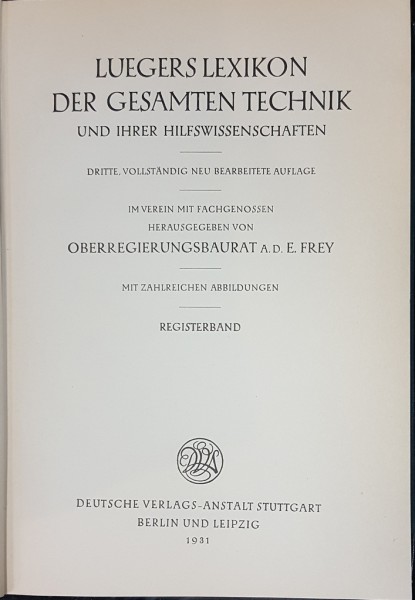 LUEGERS LEXIKON
DER GESAMTEN TECHNIK
UND IHRER HILFSWISSENSCHAFTEN

DRITTE, VOLLSTÄNDIG NEU BEARBEITETE AUFLAGE

IM VEREIN MIT FACHGENOSSEN
HERAUSGEGEBEN VON
OBERREGIERUNGSBAURAT A. D. E. FREY

MIT ZAHLREICHEN ABBILDUNGEN

REGISTERBAND

DVA

DEUTSCHE VERLAGS-ANSTALT STUTTGART
BERLIN UND LEIPZIG
1931